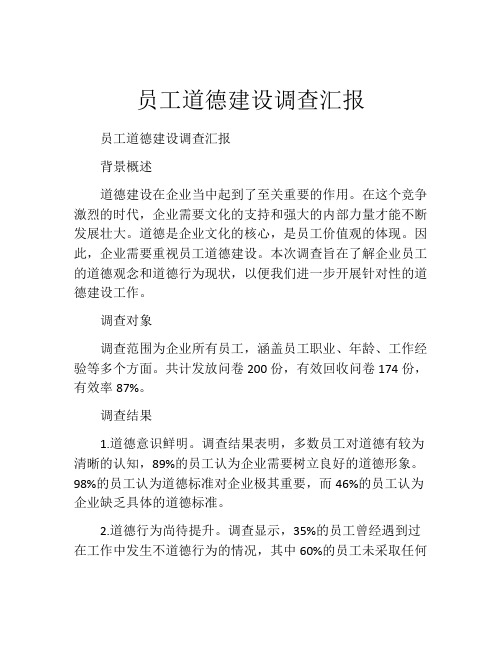 员工道德建设调查汇报

员工道德建设调查汇报

背景概述

道德建设在企业当中起到了至关重要的作用。在这个竞争激烈的时代，企业需要文化的支持和强大的内部力量才能不断发展壮大。道德是企业文化的核心，是员工价值观的体现。因此，企业需要重视员工道德建设。本次调查旨在了解企业员工的道德观念和道德行为现状，以便我们进一步开展针对性的道德建设工作。

调查对象

调查范围为企业所有员工，涵盖员工职业、年龄、工作经验等多个方面。共计发放问卷 200 份，有效回收问卷 174 份，有效率 87%。

调查结果

1.道德意识鲜明。调查结果表明，多数员工对道德有较为清晰的认知，89%的员工认为企业需要树立良好的道德形象。98%的员工认为道德标准对企业极其重要，而 46%的员工认为企业缺乏具体的道德标准。

2.道德行为尚待提升。调查显示，35%的员工曾经遇到过在工作中发生不道德行为的情况，其中 60%的员工未采取任何